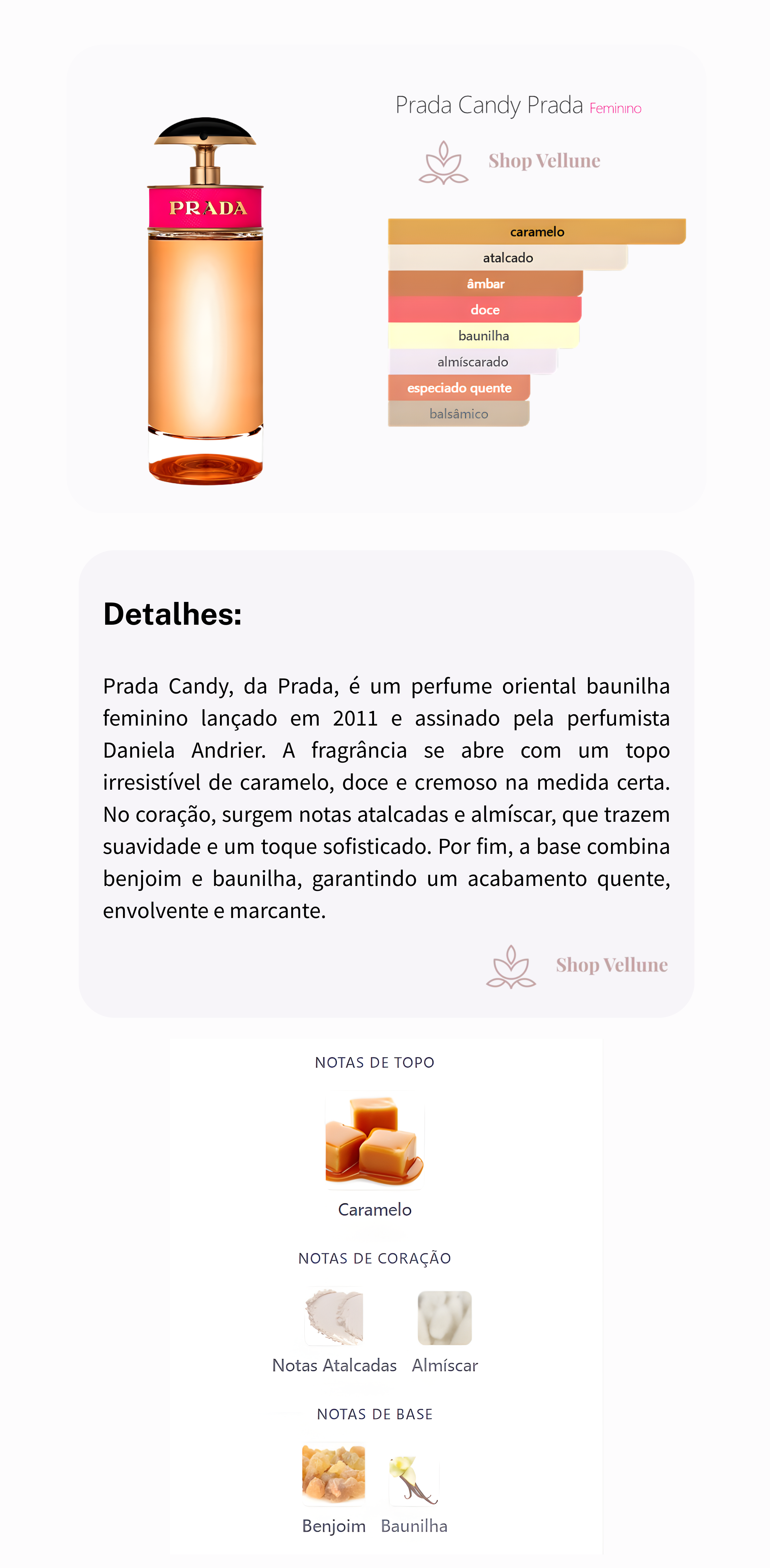 PRADA

Prada Candy Prada Feminino

Shop Vellune

caramelo
atalcado
âmbar
doce
baunilha
almíscarado
especiado quente
balsâmico

Detalhes:

Prada Candy, da Prada, é um perfume oriental baunilha feminino lançado em 2011 e assinado pela perfumista Daniela Andrier. A fragrância se abre com um topo irresistível de caramelo, doce e cremoso na medida certa. No coração, surgem notas atalcadas e almíscar, que trazem suavidade e um toque sofisticado. Por fim, a base combina benjoim e baunilha, garantindo um acabamento quente, envolvente e marcante.

Shop Vellune

NOTAS DE TOPO

Caramelo

NOTAS DE CORAÇÃO

Notas Atalcadas Almíscar

NOTAS DE BASE

Benjoim Baunilha